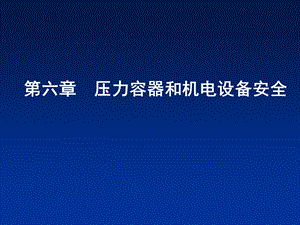 第六章　压力容器和机电设备安全